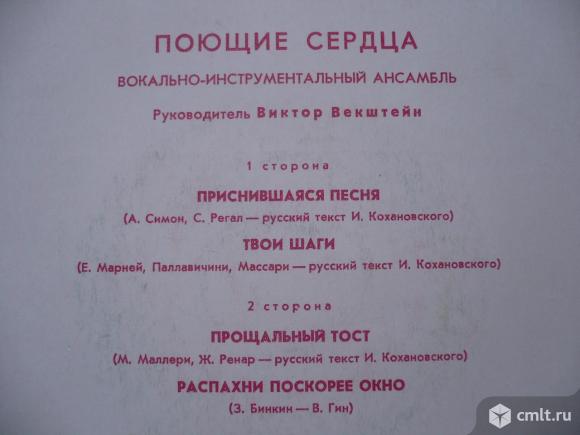 ПОЮЩИЕ СЕРДЦА

ВОКАЛЬНО-ИНСТРУМЕНТАЛЬНЫЙ АНСАМБЛЬ

Руководитель Виктор Векштейн

1 сторона

ПРИСНИВШАЯСЯ ПЕСНЯ

(А. Симон, С. Регал — русский текст И. Кохановского)

ТВОИ ШАГИ

(Е. Марней, Паллавичини, Массари — русский текст И. Кохановского)

2 сторона

ПРОЩАЛЬНЫЙ ТОСТ

(М. Маллери, Ж. Ренар — русский текст И. Кохановского)

РАСПАХНИ ПОСКОРЕЕ ОКНО

(З. Бинкин — В. Гин)

cmlt.ru